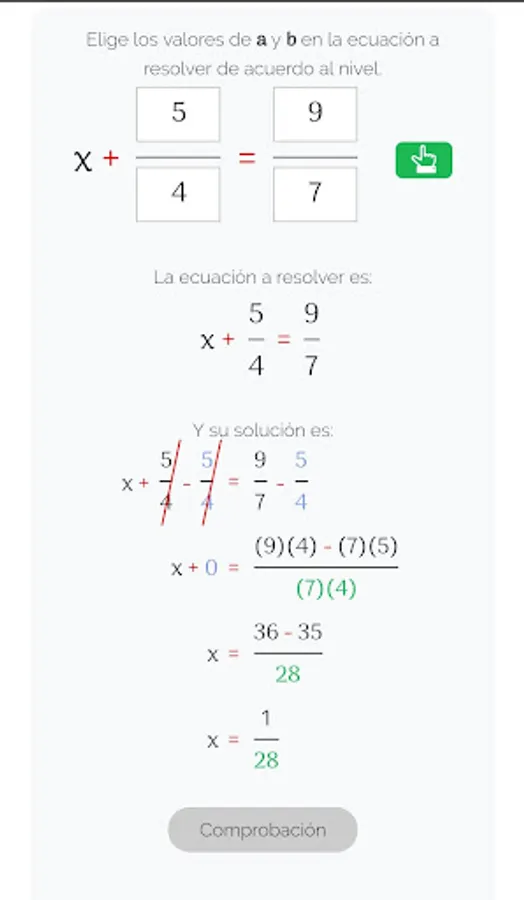 Elige los valores de **a** y **b** en la ecuación a resolver de acuerdo al nivel.

$x + \frac{5}{4} = \frac{9}{7}$

La ecuación a resolver es:

$x + \frac{5}{4} = \frac{9}{7}$

Y su solución es:

$x + \frac{5}{4} - \frac{5}{4} = \frac{9}{7} - \frac{5}{4}$

$x + 0 = \frac{(9)(4) - (7)(5)}{(7)(4)}$

$x = \frac{36 - 35}{28}$

$x = \frac{1}{28}$

Comprobación